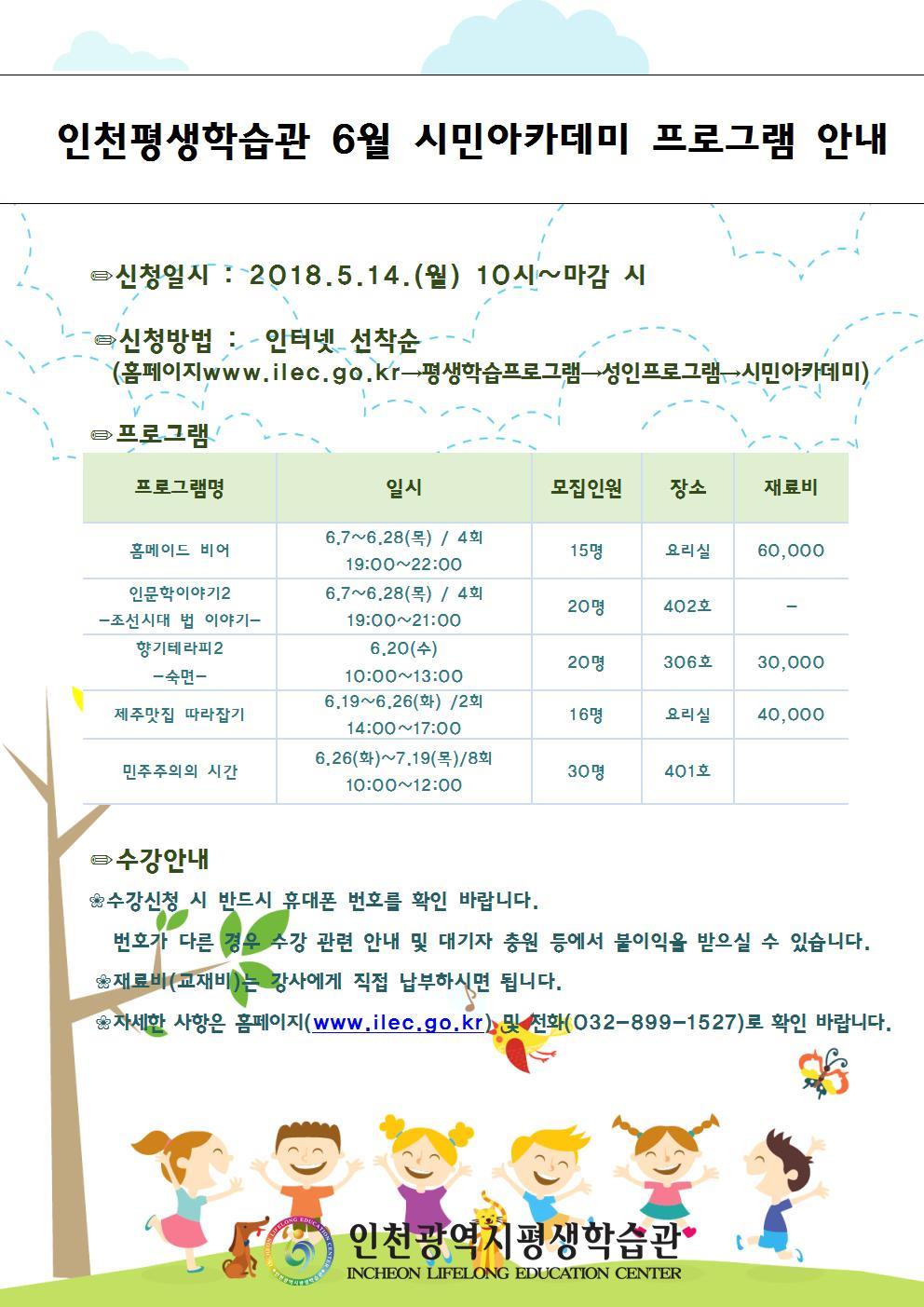 인천평생학습관 6월 시민아카데미 프로그램 안내

✏신청일시 : 2018.5.14.(월) 10시~마감 시

✏신청방법 : 인터넷 선착순
(홈페이지www.ilec.go.kr→평생학습프로그램→성인프로그램→시민아카데미)

✏프로그램

| 프로그램명 | 일시 | 모집인원 | 장소 | 재료비 |
|---|---|---|---|---|
| 홈메이드 비어 | 6.7~6.28(목) / 4회 19:00~22:00 | 15명 | 요리실 | 60,000 |
| 인문학이야기2 -조선시대 법 이야기- | 6.7~6.28(목) / 4회 19:00~21:00 | 20명 | 402호 | - |
| 향기테라피2 -숙면- | 6.20(수) 10:00~13:00 | 20명 | 306호 | 30,000 |
| 제주맛집 따라잡기 | 6.19~6.26(화) /2회 14:00~17:00 | 16명 | 요리실 | 40,000 |
| 민주주의의 시간 | 6.26(화)~7.19(목)/8회 10:00~12:00 | 30명 | 401호 | |

✏수강안내
❀수강신청 시 반드시 휴대폰 번호를 확인 바랍니다.
번호가 다른 경우 수강 관련 안내 및 대기자 충원 등에서 불이익을 받으실 수 있습니다.
❀재료비(교재비)는 강사에게 직접 납부하시면 됩니다.
❀자세한 사항은 홈페이지(www.ilec.go.kr) 및 전화(032-899-1527)로 확인 바랍니다.

인천광역시평생학습관
INCHEON LIFELONG EDUCATION CENTER